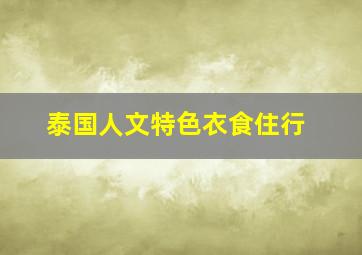 泰国人文特色衣食住行